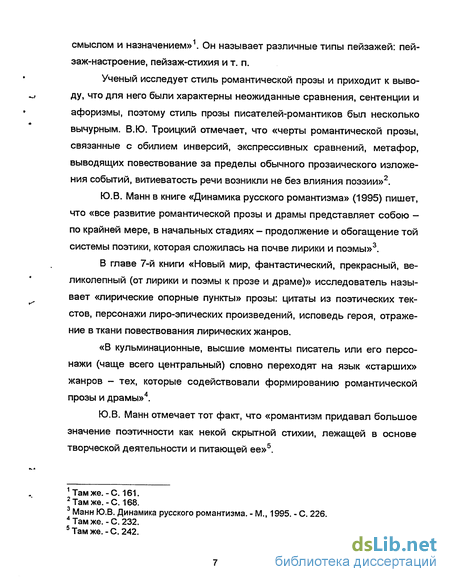 смыслом и назначением»$^1$. Он называет различные типы пейзажей: пейзаж-настроение, пейзаж-стихия и т. п.

Ученый исследует стиль романтической прозы и приходит к выводу, что для него были характерны неожиданные сравнения, сентенции и афоризмы, поэтому стиль прозы писателей-романтиков был несколько вычурным. В.Ю. Троицкий отмечает, что «черты романтической прозы, связанные с обилием инверсий, экспрессивных сравнений, метафор, выводящих повествование за пределы обычного прозаического изложения событий, витиеватость речи возникли не без влияния поэзии»$^2$.

Ю.В. Манн в книге «Динамика русского романтизма» (1995) пишет, что «все развитие романтической прозы и драмы представляет собою – по крайней мере, в начальных стадиях – продолжение и обогащение той системы поэтики, которая сложилась на почве лирики и поэмы»$^3$.

В главе 7-й книги «Новый мир, фантастический, прекрасный, великолепный (от лирики и поэмы к прозе и драме)» исследователь называет «лирические опорные пункты» прозы: цитаты из поэтических текстов, персонажи лиро-эпических произведений, исповедь героя, отражение в ткани повествования лирических жанров.

«В кульминационные, высшие моменты писатель или его персонажи (чаще всего центральный) словно переходят на язык «старших» жанров – тех, которые содействовали формированию романтической прозы и драмы»$^4$.

Ю.В. Манн отмечает тот факт, что «романтизм придавал большое значение поэтичности как некой скрытной стихии, лежащей в основе творческой деятельности и питающей ее»$^5$.

$^1$ Там же. - С. 161.
$^2$ Там же. - С. 168.
$^3$ Манн Ю.В. Динамика русского романтизма. - М., 1995. - С. 226.
$^4$ Там же. - С. 232.
$^5$ Там же. - С. 242.

7

dsLib.net
библиотека диссертаций